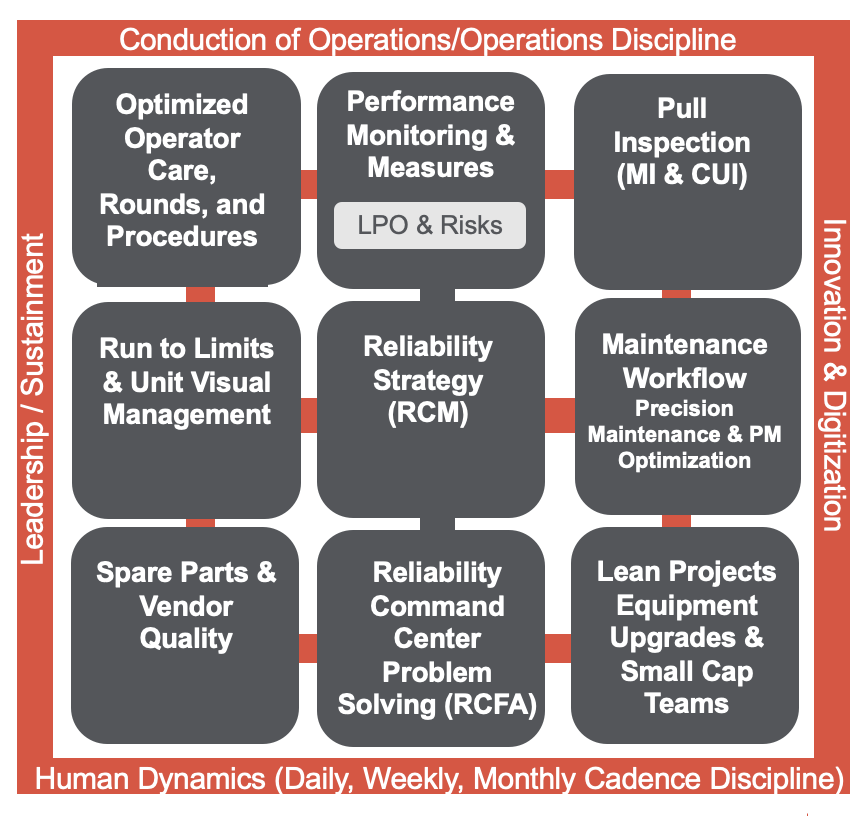 Conduction of Operations/Operations Discipline

Leadership / Sustainment

Optimized Operator Care, Rounds, and Procedures

Performance Monitoring & Measures

LPO & Risks

Pull Inspection (MI & CUI)

Run to Limits & Unit Visual Management

Reliability Strategy (RCM)

Maintenance Workflow
Precision Maintenance & PM Optimization

Spare Parts & Vendor Quality

Reliability Command Center Problem Solving (RCFA)

Lean Projects Equipment Upgrades & Small Cap Teams

Innovation & Digitization

Human Dynamics (Daily, Weekly, Monthly Cadence Discipline)